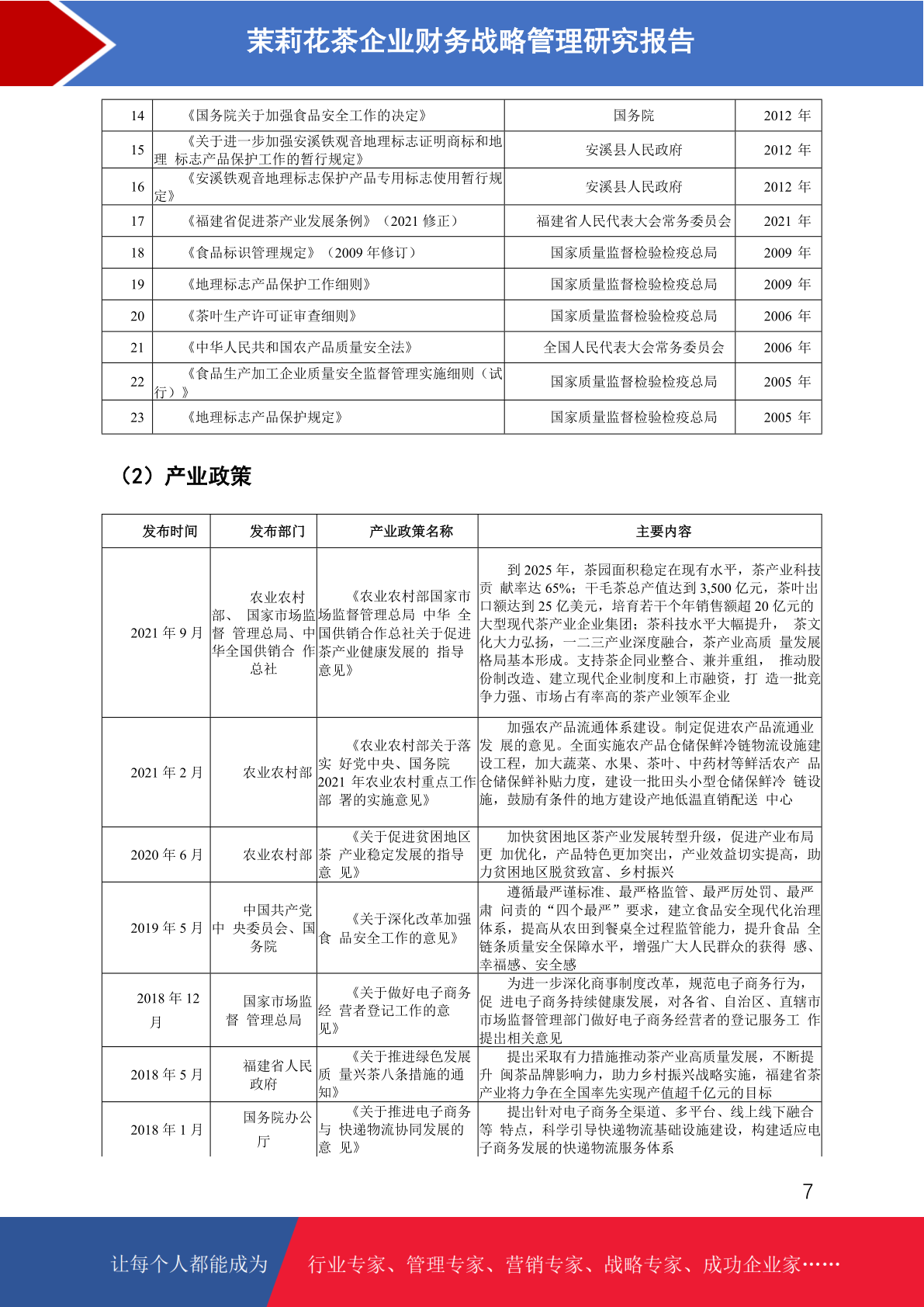 茉莉花茶企业财务战略管理研究报告

| 14 | 《国务院关于加强食品安全工作的决定》 | 国务院 | 2012 年 |
|---|---|---|---|
| 15 | 《关于进一步加强安溪铁观音地理标志证明商标和地理 标志产品保护工作的暂行规定》 | 安溪县人民政府 | 2012 年 |
| 16 | 《安溪铁观音地理标志保护产品专用标志使用暂行规定》 | 安溪县人民政府 | 2012 年 |
| 17 | 《福建省促进茶产业发展条例》（2021 修正） | 福建省人民代表大会常务委员会 | 2021 年 |
| 18 | 《食品标识管理规定》（2009 年修订） | 国家质量监督检验检疫总局 | 2009 年 |
| 19 | 《地理标志产品保护工作细则》 | 国家质量监督检验检疫总局 | 2009 年 |
| 20 | 《茶叶生产许可证审查细则》 | 国家质量监督检验检疫总局 | 2006 年 |
| 21 | 《中华人民共和国农产品质量安全法》 | 全国人民代表大会常务委员会 | 2006 年 |
| 22 | 《食品生产加工企业质量安全监督管理实施细则（试行）》 | 国家质量监督检验检疫总局 | 2005 年 |
| 23 | 《地理标志产品保护规定》 | 国家质量监督检验检疫总局 | 2005 年 |

（2）产业政策

| 发布时间 | 发布部门 | 产业政策名称 | 主要内容 |
|---|---|---|---|
| 2021 年 9 月 | 农业农村部、 国家市场监督 管理总局、中华全国供销合 作总社 | 《农业农村部国家市场监督管理总局 中华 全国供销合作总社关于促进茶产业健康发展的 指导意见》 | 到 2025 年，茶园面积稳定在现有水平，茶产业科技贡 献率达 65%；干毛茶总产值达到 3,500 亿元，茶叶出口额达到 25 亿美元，培育若干个年销售额超 20 亿元的大型现代茶产业企业集团；茶科技水平大幅提升， 茶文化大力弘扬，一二三产业深度融合，茶产业高质 量发展格局基本形成。支持茶企同业整合、兼并重组， 推动股份制改造、建立现代企业制度和上市融资，打 造一批竞争力强、市场占有率高的茶产业领军企业 |
| 2021 年 2 月 | 农业农村部 | 《农业农村部关于落实 好党中央、国务院 2021 年农业农村重点工作部 署的实施意见》 | 加强农产品流通体系建设。制定促进农产品流通业发 展的意见。全面实施农产品仓储保鲜冷链物流设施建设工程，加大蔬菜、水果、茶叶、中药材等鲜活农产 品仓储保鲜补贴力度，建设一批田头小型仓储保鲜冷 链设施，鼓励有条件的地方建设产地低温直销配送 中心 |
| 2020 年 6 月 | 农业农村部 | 《关于促进贫困地区茶 产业稳定发展的指导意 见》 | 加快贫困地区茶产业发展转型升级，促进产业布局更 加优化，产品特色更加突出，产业效益切实提高，助力贫困地区脱贫致富、乡村振兴 |
| 2019 年 5 月 | 中国共产党中 央委员会、国务院 | 《关于深化改革加强食 品安全工作的意见》 | 遵循最严谨标准、最严格监管、最严厉处罚、最严肃 问责的“四个最严”要求，建立食品安全现代化治理体系，提高从农田到餐桌全过程监管能力，提升食品 全链条质量安全保障水平，增强广大人民群众的获得 感、幸福感、安全感 |
| 2018 年 12 月 | 国家市场监督 管理总局 | 《关于做好电子商务经 营者登记工作的意见》 | 为进一步深化商事制度改革，规范电子商务行为，促 进电子商务持续健康发展，对各省、自治区、直辖市市场监督管理部门做好电子商务经营者的登记服务工 作提出相关意见 |
| 2018 年 5 月 | 福建省人民政府 | 《关于推进绿色发展质 量兴茶八条措施的通知》 | 提出采取有力措施推动茶产业高质量发展，不断提升 闽茶品牌影响力，助力乡村振兴战略实施，福建省茶产业将力争在全国率先实现产值超千亿元的目标 |
| 2018 年 1 月 | 国务院办公厅 | 《关于推进电子商务与 快递物流协同发展的意 见》 | 提出针对电子商务全渠道、多平台、线上线下融合等 特点，科学引导快递物流基础设施建设，构建适应电子商务发展的快递物流服务体系 |

7

让每个人都能成为 行业专家、管理专家、营销专家、战略专家、成功企业家……